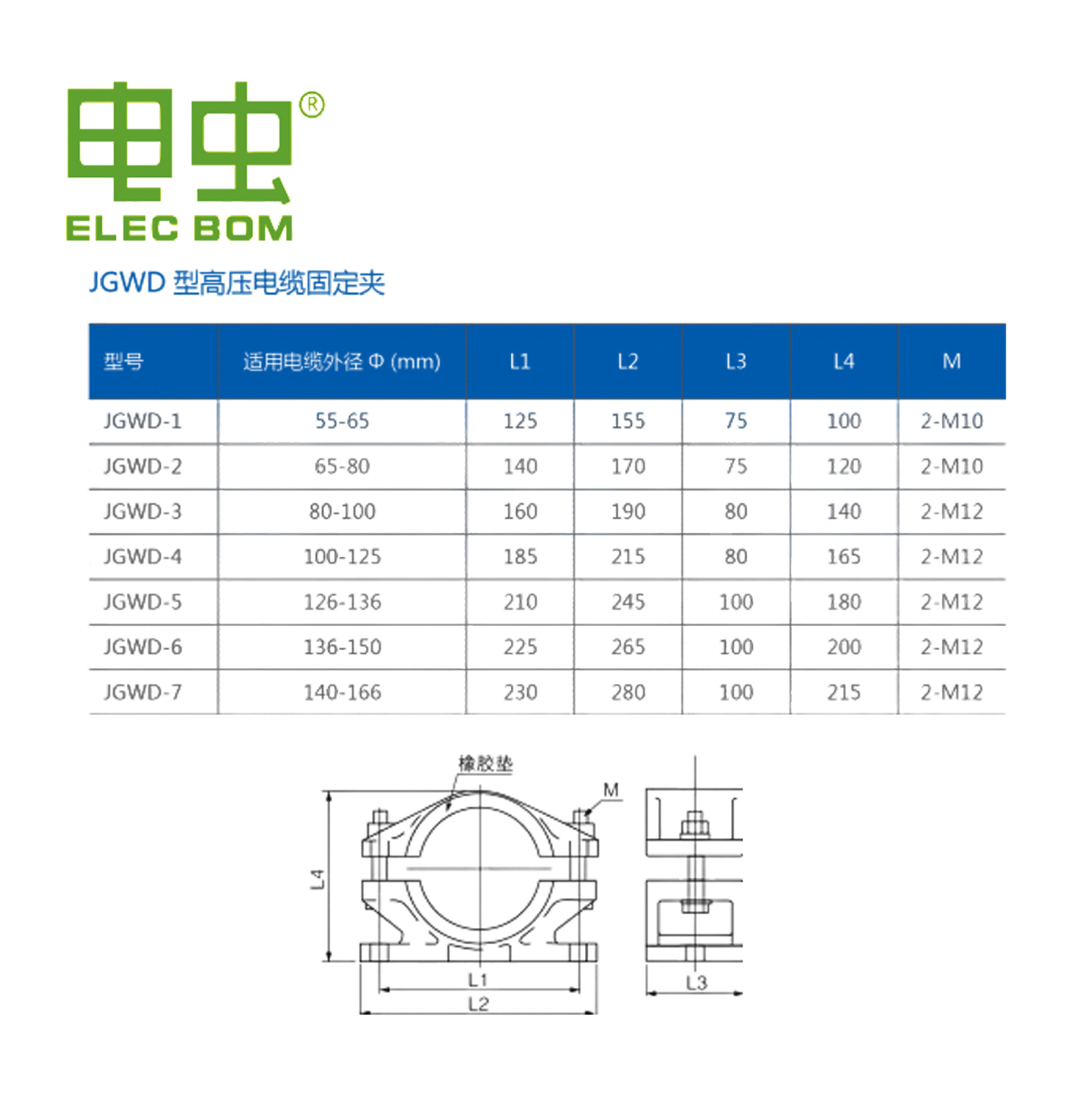 电虫®
ELEC BOM

JGWD 型高压电缆固定夹

| 型号 | 适用电缆外径 Φ (mm) | L1 | L2 | L3 | L4 | M |
|---|---|---|---|---|---|---|
| JGWD-1 | 55-65 | 125 | 155 | 75 | 100 | 2-M10 |
| JGWD-2 | 65-80 | 140 | 170 | 75 | 120 | 2-M10 |
| JGWD-3 | 80-100 | 160 | 190 | 80 | 140 | 2-M12 |
| JGWD-4 | 100-125 | 185 | 215 | 80 | 165 | 2-M12 |
| JGWD-5 | 126-136 | 210 | 245 | 100 | 180 | 2-M12 |
| JGWD-6 | 136-150 | 225 | 265 | 100 | 200 | 2-M12 |
| JGWD-7 | 140-166 | 230 | 280 | 100 | 215 | 2-M12 |

橡胶垫
M
L4
L1
L2
L3